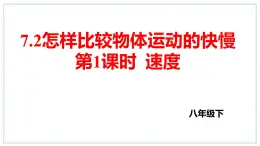 7.2怎样比较物体运动的快慢
第1课时 速度

八年级下